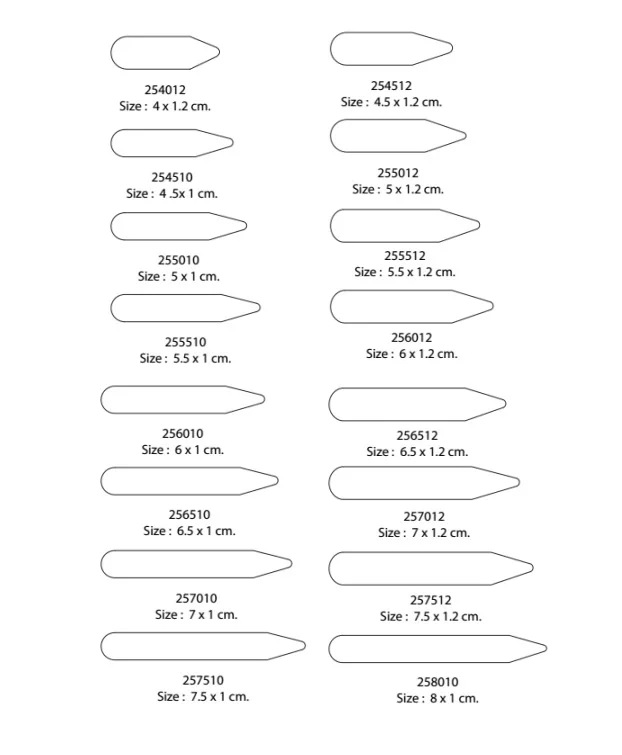 254012
Size : 4 x 1.2 cm.

254510
Size : 4 .5x 1 cm.

255010
Size : 5 x 1 cm.

255510
Size : 5.5 x 1 cm.

256010
Size : 6 x 1 cm.

256510
Size : 6.5 x 1 cm.

257010
Size : 7 x 1 cm.

257510
Size : 7.5 x 1 cm.

254512
Size : 4.5 x 1.2 cm.

255012
Size : 5 x 1.2 cm.

255512
Size : 5.5 x 1.2 cm.

256012
Size : 6 x 1.2 cm.

256512
Size : 6.5 x 1.2 cm.

257012
Size : 7 x 1.2 cm.

257512
Size : 7.5 x 1.2 cm.

258010
Size : 8 x 1 cm.